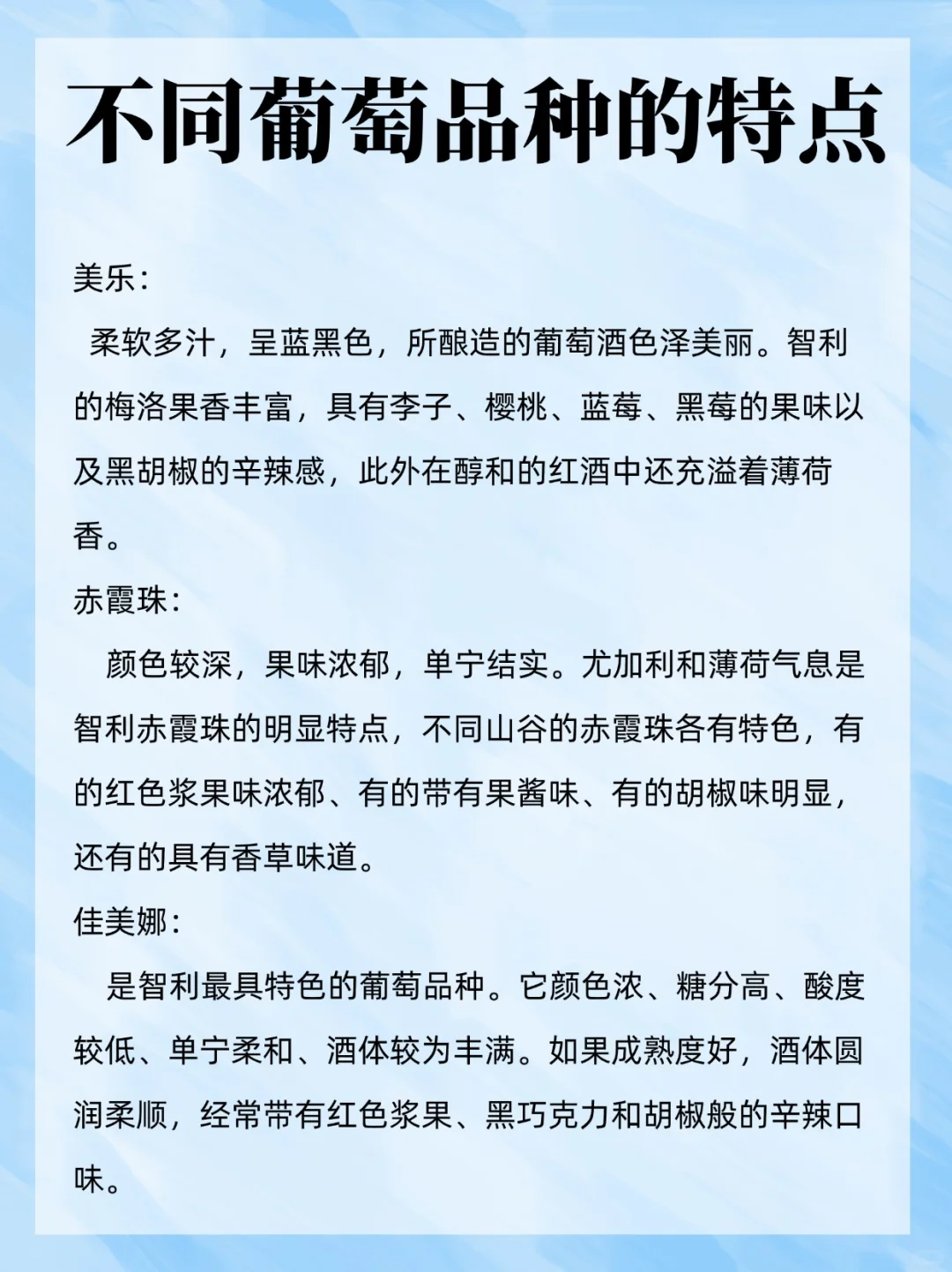 不同葡萄品种的特点

美乐：

柔软多汁，呈蓝黑色，所酿造的葡萄酒色泽美丽。智利的梅洛果香丰富，具有李子、樱桃、蓝莓、黑莓的果味以及黑胡椒的辛辣感，此外在醇和的红酒中还充溢着薄荷香。

赤霞珠：

颜色较深，果味浓郁，单宁结实。尤加利和薄荷气息是智利赤霞珠的明显特点，不同山谷的赤霞珠各有特色，有的红色浆果味浓郁、有的带有果酱味、有的胡椒味明显，还有的具有香草味道。

佳美娜：

是智利最具特色的葡萄品种。它颜色浓、糖分高、酸度较低、单宁柔和、酒体较为丰满。如果成熟度好，酒体圆润柔顺，经常带有红色浆果、黑巧克力和胡椒般的辛辣口味。